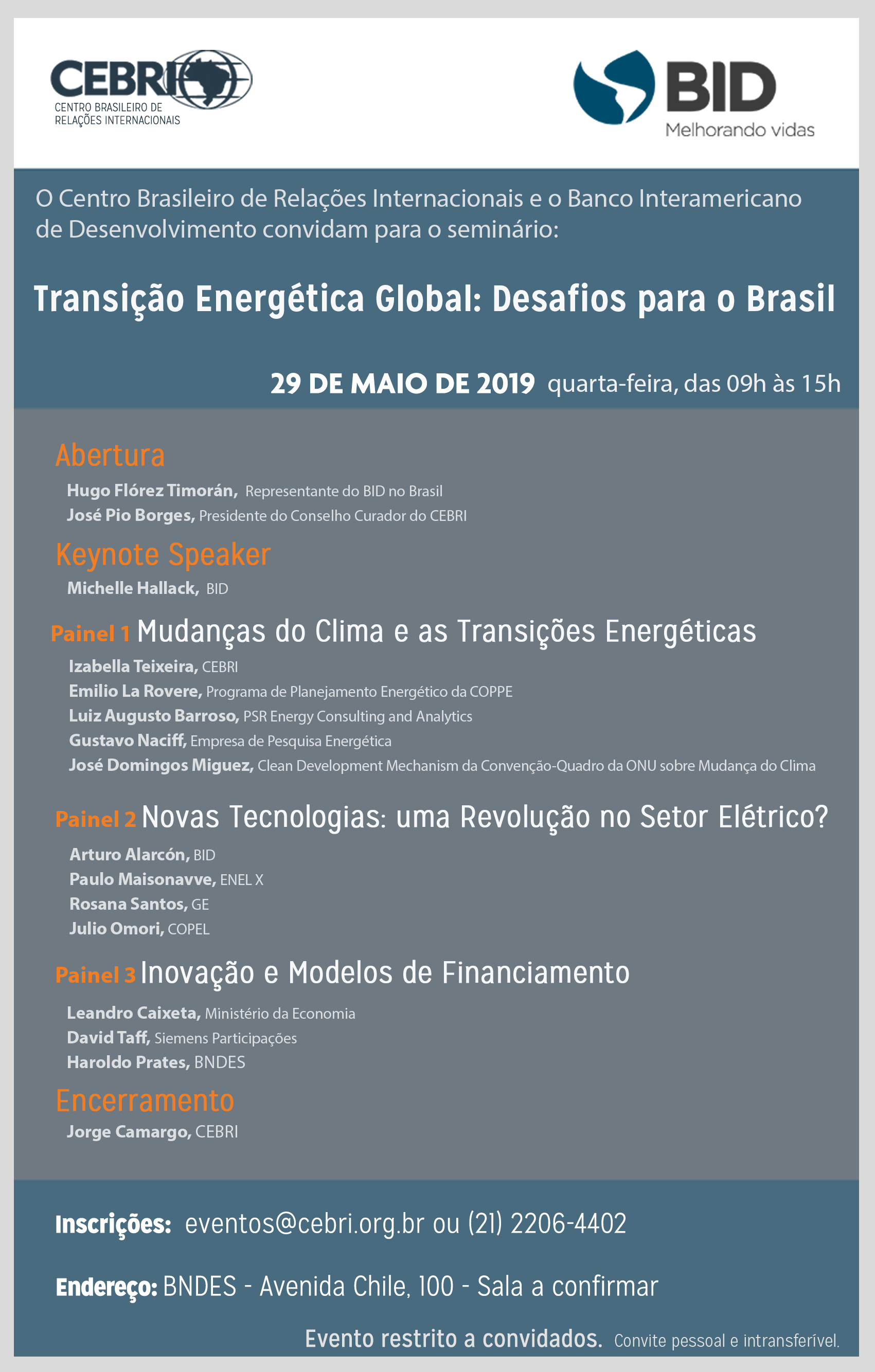 CEBRI
CENTRO BRASILEIRO DE RELAÇÕES INTERNACIONAIS

BID
Melhorando vidas

O Centro Brasileiro de Relações Internacionais e o Banco Interamericano de Desenvolvimento convidam para o seminário:

Transição Energética Global: Desafios para o Brasil

29 DE MAIO DE 2019 quarta-feira, das 09h às 15h

Abertura
Hugo Flórez Timorán, Representante do BID no Brasil
José Pio Borges, Presidente do Conselho Curador do CEBRI

Keynote Speaker
Michelle Hallack, BID

Painel 1 Mudanças do Clima e as Transições Energéticas
Izabella Teixeira, CEBRI
Emilio La Rovere, Programa de Planejamento Energético da COPPE
Luiz Augusto Barroso, PSR Energy Consulting and Analytics
Gustavo Naciff, Empresa de Pesquisa Energética
José Domingos Miguez, Clean Development Mechanism da Convenção-Quadro da ONU sobre Mudança do Clima

Painel 2 Novas Tecnologias: uma Revolução no Setor Elétrico?
Arturo Alarcón, BID
Paulo Maisonavve, ENEL X
Rosana Santos, GE
Julio Omori, COPEL

Painel 3 Inovação e Modelos de Financiamento
Leandro Caixeta, Ministério da Economia
David Taff, Siemens Participações
Haroldo Prates, BNDES

Encerramento
Jorge Camargo, CEBRI

Inscrições: eventos@cebri.org.br ou (21) 2206-4402

Endereço: BNDES - Avenida Chile, 100 - Sala a confirmar

Evento restrito a convidados. Convite pessoal e intransferível.